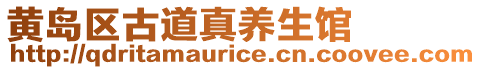 黄岛区古道真养生馆
http://qdritamaurice.cn.coovee.com